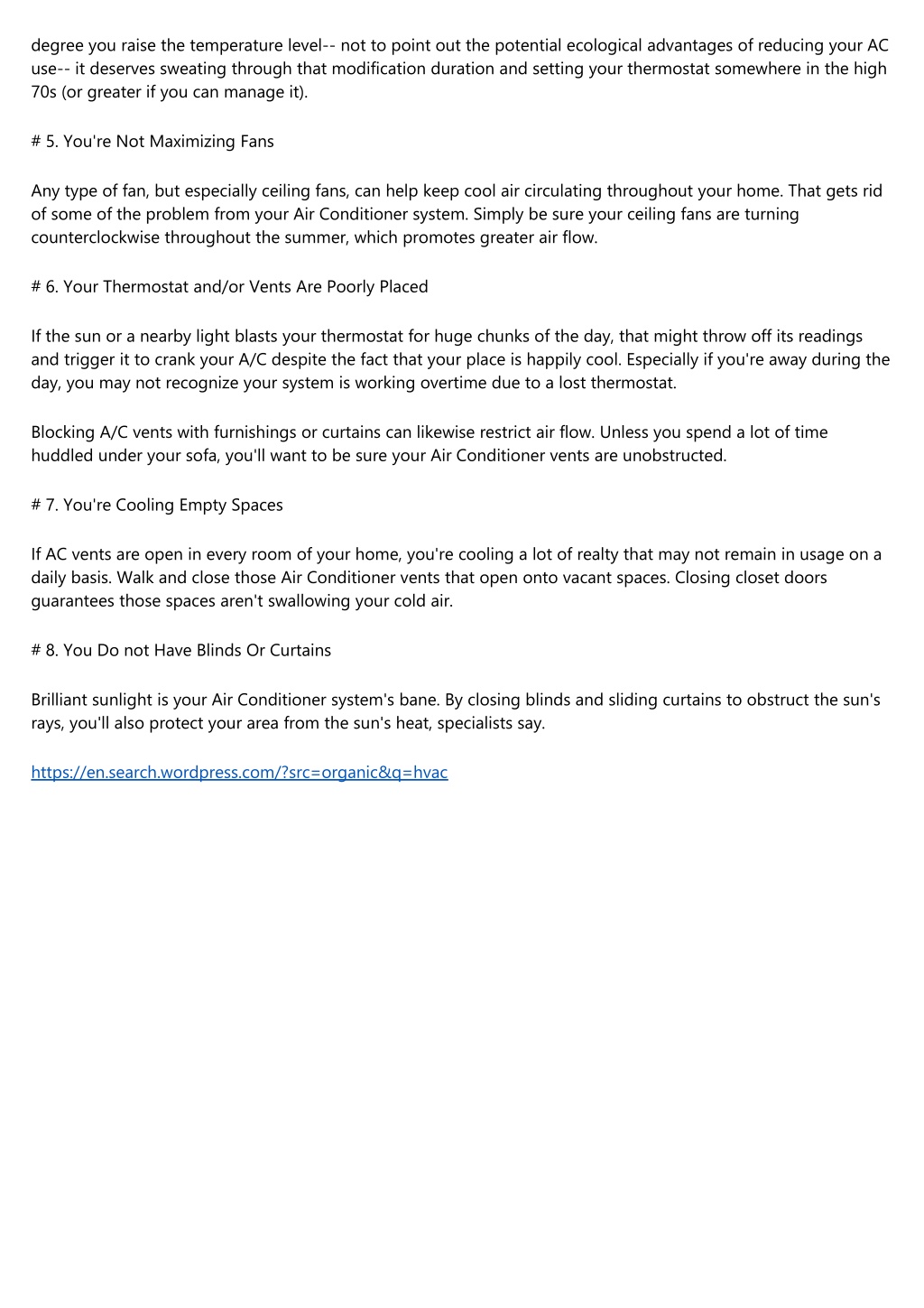 degree you raise the temperature level-- not to point out the potential ecological advantages of reducing your AC use-- it deserves sweating through that modification duration and setting your thermostat somewhere in the high 70s (or greater if you can manage it).

# 5. You're Not Maximizing Fans

Any type of fan, but especially ceiling fans, can help keep cool air circulating throughout your home. That gets rid of some of the problem from your Air Conditioner system. Simply be sure your ceiling fans are turning counterclockwise throughout the summer, which promotes greater air flow.

# 6. Your Thermostat and/or Vents Are Poorly Placed

If the sun or a nearby light blasts your thermostat for huge chunks of the day, that might throw off its readings and trigger it to crank your A/C despite the fact that your place is happily cool. Especially if you're away during the day, you may not recognize your system is working overtime due to a lost thermostat.

Blocking A/C vents with furnishings or curtains can likewise restrict air flow. Unless you spend a lot of time huddled under your sofa, you'll want to be sure your Air Conditioner vents are unobstructed.

# 7. You're Cooling Empty Spaces

If AC vents are open in every room of your home, you're cooling a lot of realty that may not remain in usage on a daily basis. Walk and close those Air Conditioner vents that open onto vacant spaces. Closing closet doors guarantees those spaces aren't swallowing your cold air.

# 8. You Do not Have Blinds Or Curtains

Brilliant sunlight is your Air Conditioner system's bane. By closing blinds and sliding curtains to obstruct the sun's rays, you'll also protect your area from the sun's heat, specialists say.

https://en.search.wordpress.com/?src=organic&q=hvac